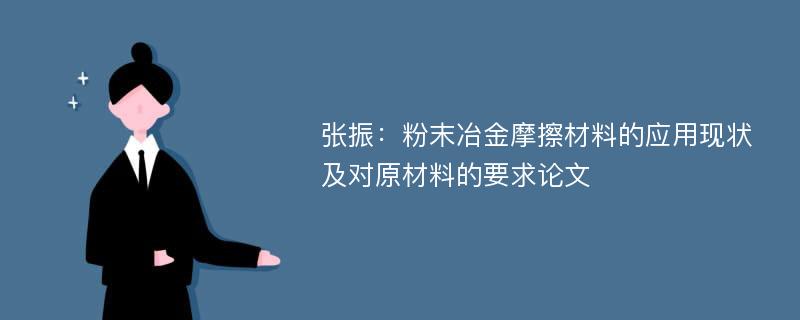 张振：粉末冶金摩擦材料的应用现状及对原材料的要求论文